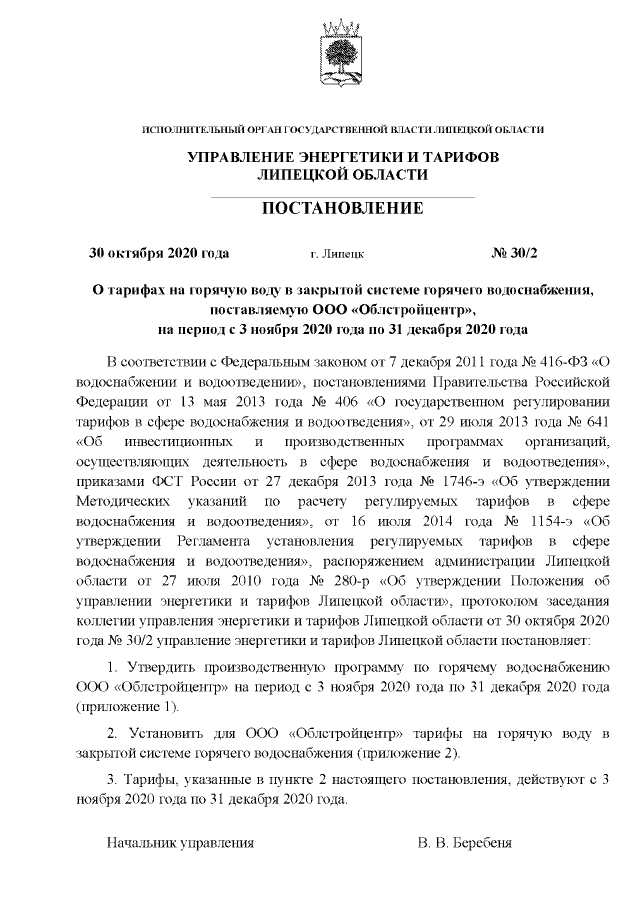 ИСПОЛНИТЕЛЬНЫЙ ОРГАН ГОСУДАРСТВЕННОЙ ВЛАСТИ ЛИПЕЦКОЙ ОБЛАСТИ

УПРАВЛЕНИЕ ЭНЕРГЕТИКИ И ТАРИФОВ ЛИПЕЦКОЙ ОБЛАСТИ

ПОСТАНОВЛЕНИЕ

30 октября 2020 года г. Липецк № 30/2

О тарифах на горячую воду в закрытой системе горячего водоснабжения, поставляемую ООО «Облстройцентр», на период с 3 ноября 2020 года по 31 декабря 2020 года

В соответствии с Федеральным законом от 7 декабря 2011 года № 416-ФЗ «О водоснабжении и водоотведении», постановлениями Правительства Российской Федерации от 13 мая 2013 года № 406 «О государственном регулировании тарифов в сфере водоснабжения и водоотведения», от 29 июля 2013 года № 641 «Об инвестиционных и производственных программах организаций, осуществляющих деятельность в сфере водоснабжения и водоотведения», приказами ФСТ России от 27 декабря 2013 года № 1746-э «Об утверждении Методических указаний по расчету регулируемых тарифов в сфере водоснабжения и водоотведения», от 16 июля 2014 года № 1154-э «Об утверждении Регламента установления регулируемых тарифов в сфере водоснабжения и водоотведения», распоряжением администрации Липецкой области от 27 июля 2010 года № 280-р «Об утверждении Положения об управлении энергетики и тарифов Липецкой области», протоколом заседания коллегии управления энергетики и тарифов Липецкой области от 30 октября 2020 года № 30/2 управление энергетики и тарифов Липецкой области постановляет:

1. Утвердить производственную программу по горячему водоснабжению ООО «Облстройцентр» на период с 3 ноября 2020 года по 31 декабря 2020 года (приложение 1).

2. Установить для ООО «Облстройцентр» тарифы на горячую воду в закрытой системе горячего водоснабжения (приложение 2).

3. Тарифы, указанные в пункте 2 настоящего постановления, действуют с 3 ноября 2020 года по 31 декабря 2020 года.

Начальник управления В. В. Беребеня